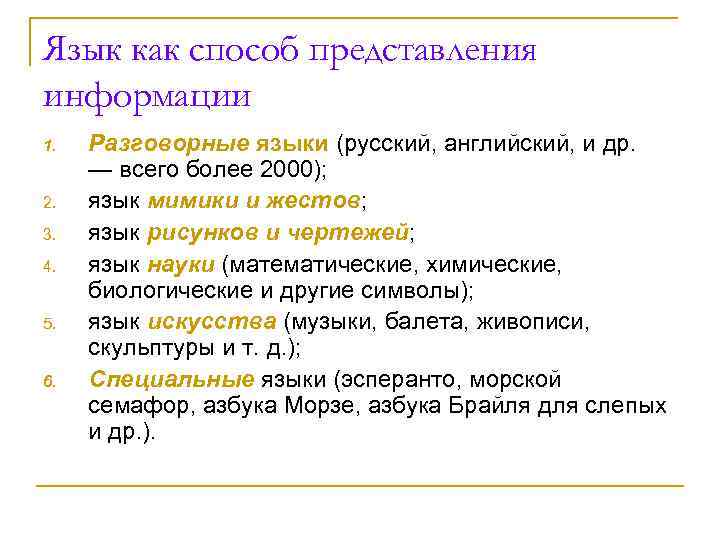 Язык как способ представления информации

1. Разговорные языки (русский, английский, и др. — всего более 2000);
2. язык мимики и жестов;
3. язык рисунков и чертежей;
4. язык науки (математические, химические, биологические и другие символы);
5. язык искусства (музыки, балета, живописи, скульптуры и т. д.);
6. Специальные языки (эсперанто, морской семафор, азбука Морзе, азбука Брайля для слепых и др.).